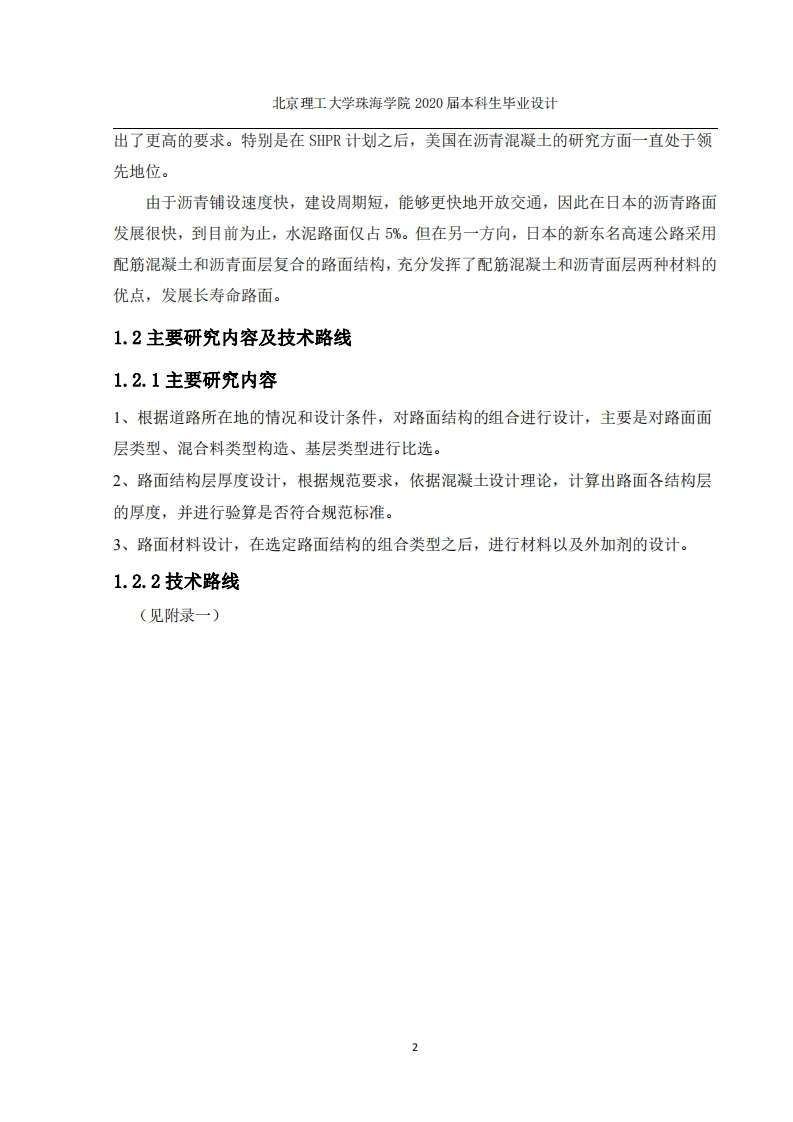 北京理工大学珠海学院 2020 届本科生毕业设计

出了更高的要求。特别是在 SHPR 计划之后，美国在沥青混凝土的研究方面一直处于领先地位。

由于沥青铺设速度快，建设周期短，能够更快地开放交通，因此在日本的沥青路面发展很快，到目前为止，水泥路面仅占 5%。但在另一方向，日本的新东名高速公路采用配筋混凝土和沥青面层复合的路面结构，充分发挥了配筋混凝土和沥青面层两种材料的优点，发展长寿命路面。

1.2 主要研究内容及技术路线

1.2.1 主要研究内容

1、根据道路所在地的情况和设计条件，对路面结构的组合进行设计，主要是对路面面层类型、混合料类型构造、基层类型进行比选。

2、路面结构层厚度设计，根据规范要求，依据混凝土设计理论，计算出路面各结构层的厚度，并进行验算是否符合规范标准。

3、路面材料设计，在选定路面结构的组合类型之后，进行材料以及外加剂的设计。

1.2.2 技术路线

（见附录一）

2